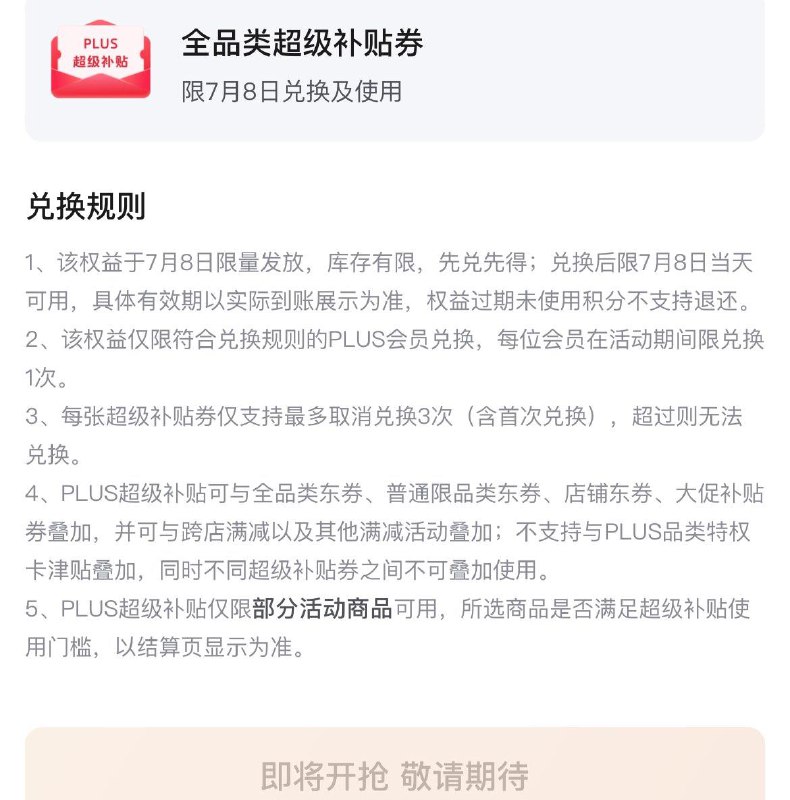 PLUS
超级补贴

全品类超级补贴券
限7月8日兑换及使用

兑换规则

1、该权益于7月8日限量发放，库存有限，先兑先得；兑换后限7月8日当天可用，具体有效期以实际到账展示为准，权益过期未使用积分不支持退还。
2、该权益仅限符合兑换规则的PLUS会员兑换，每位会员在活动期间限兑换1次。
3、每张超级补贴券仅支持最多取消兑换3次（含首次兑换），超过则无法兑换。
4、PLUS超级补贴可与全品类东券、普通限品类东券、店铺东券、大促补贴券叠加，并可与跨店满减以及其他满减活动叠加；不支持与PLUS品类特权卡津贴叠加，同时不同超级补贴券之间不可叠加使用。
5、PLUS超级补贴仅限部分活动商品可用，所选商品是否满足超级补贴使用门槛，以结算页显示为准。

即将开抢 敬请期待